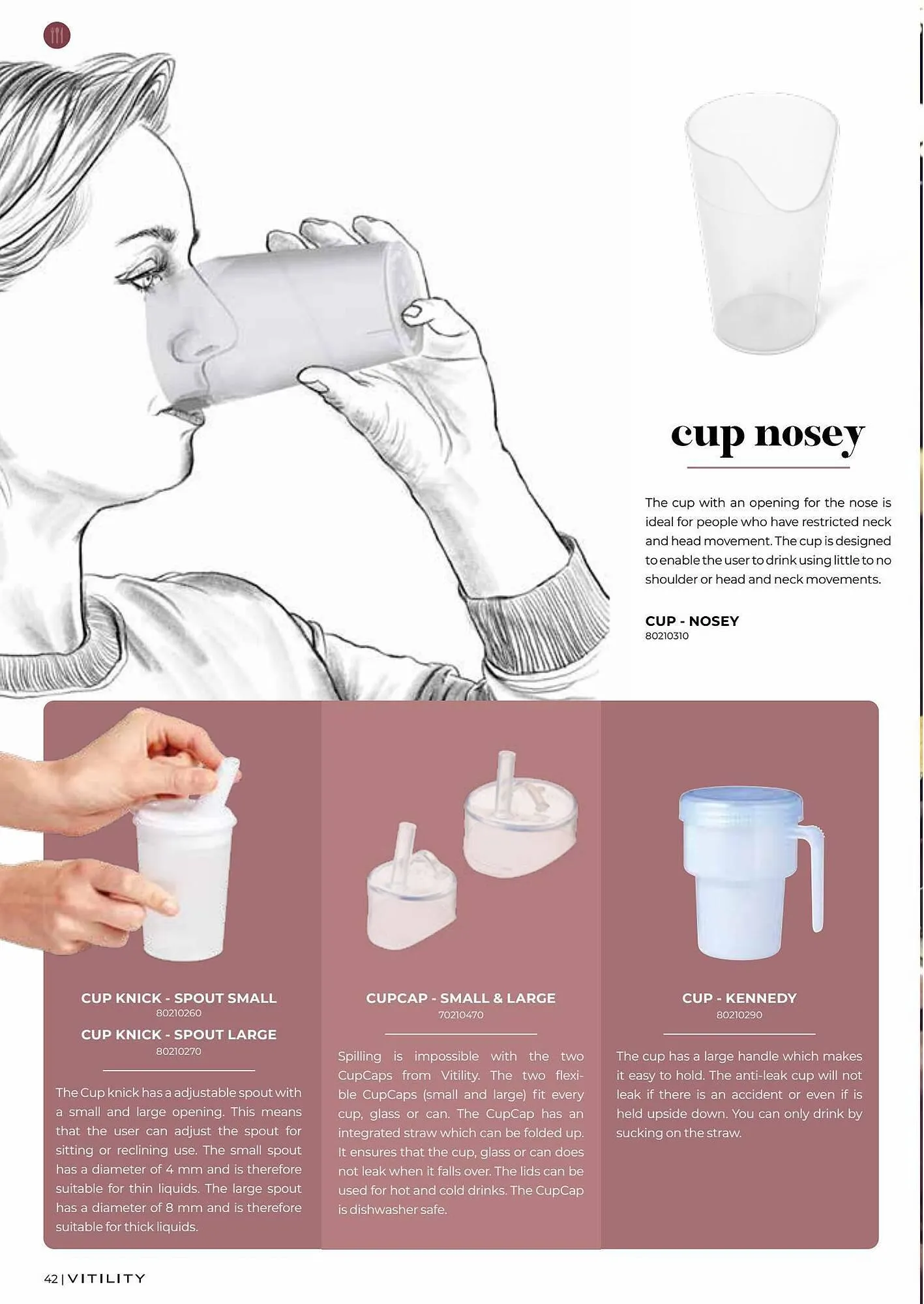 cup nosey

The cup with an opening for the nose is ideal for people who have restricted neck and head movement. The cup is designed to enable the user to drink using little to no shoulder or head and neck movements.

CUP - NOSEY
80210310

CUP KNICK - SPOUT SMALL
80210260
CUP KNICK - SPOUT LARGE
80210270

The Cup knick has a adjustable spout with a small and large opening. This means that the user can adjust the spout for sitting or reclining use. The small spout has a diameter of 4 mm and is therefore suitable for thin liquids. The large spout has a diameter of 8 mm and is therefore suitable for thick liquids.

CUPCAP - SMALL & LARGE
70210470

Spilling is impossible with the two CupCaps from Vitility. The two flexible CupCaps (small and large) fit every cup, glass or can. The CupCap has an integrated straw which can be folded up. It ensures that the cup, glass or can does not leak when it falls over. The lids can be used for hot and cold drinks. The CupCap is dishwasher safe.

CUP - KENNEDY
80210290

The cup has a large handle which makes it easy to hold. The anti-leak cup will not leak if there is an accident or even if is held upside down. You can only drink by sucking on the straw.

42 | VITILITY